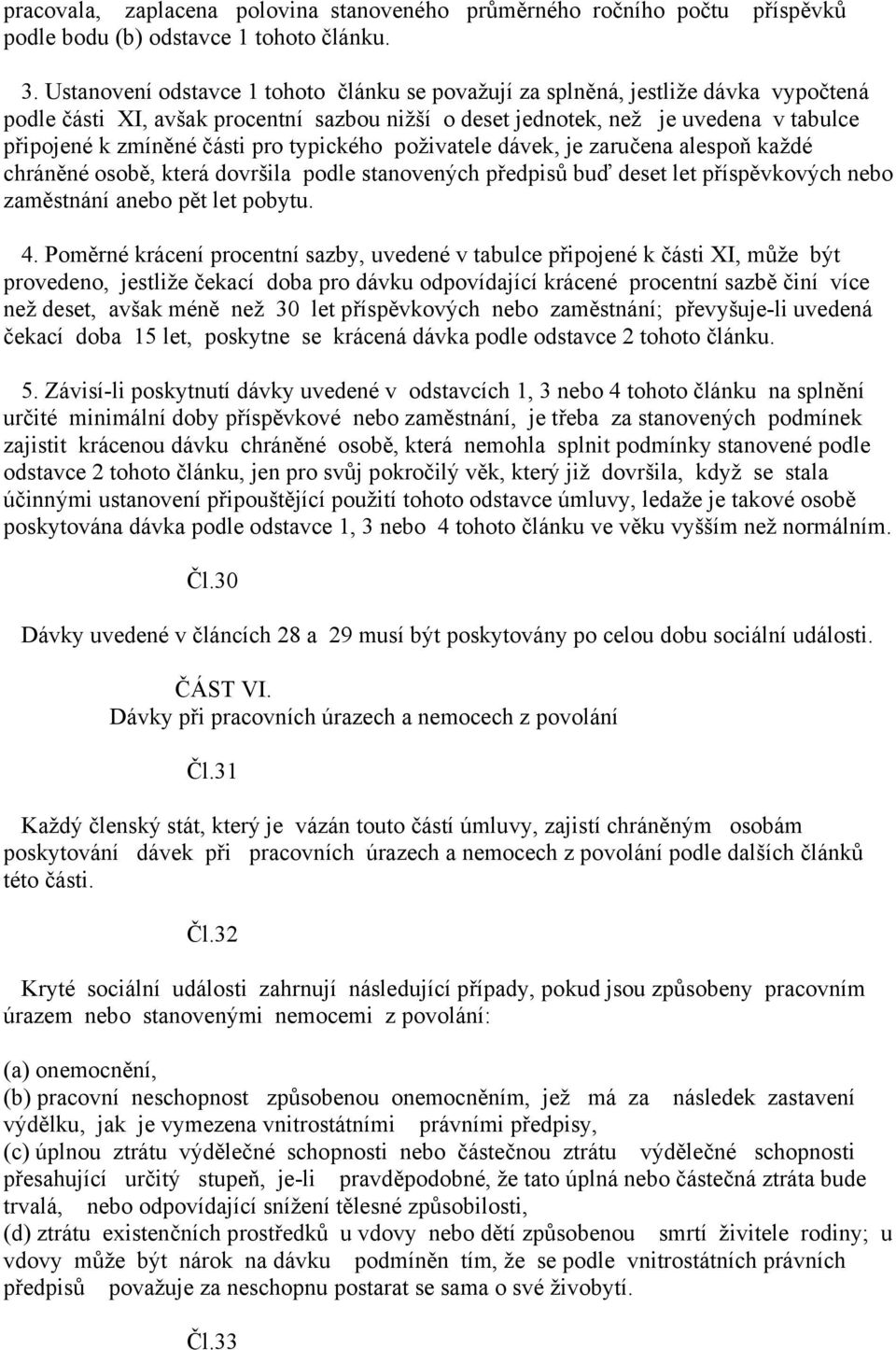 pracovala, zaplacena polovina stanoveného průměrného ročního počtu příspěvků podle bodu (b) odstavce 1 tohoto článku.

3. Ustanovení odstavce 1 tohoto článku se považují za splněná, jestliže dávka vypočtená podle části XI, avšak procentní sazbou nižší o deset jednotek, než je uvedena v tabulce připojené k zmíněné části pro typického poživatele dávek, je zaručena alespoň každé chráněné osobě, která dovršila podle stanovených předpisů buď deset let příspěvkových nebo zaměstnání anebo pět let pobytu.

4. Poměrné krácení procentní sazby, uvedené v tabulce připojené k části XI, může být provedeno, jestliže čekací doba pro dávku odpovídající krácené procentní sazbě činí více než deset, avšak méně než 30 let příspěvkových nebo zaměstnání; převyšuje-li uvedená čekací doba 15 let, poskytne se krácená dávka podle odstavce 2 tohoto článku.

5. Závisí-li poskytnutí dávky uvedené v odstavcích 1, 3 nebo 4 tohoto článku na splnění určité minimální doby příspěvkové nebo zaměstnání, je třeba za stanovených podmínek zajistit krácenou dávku chráněné osobě, která nemohla splnit podmínky stanovené podle odstavce 2 tohoto článku, jen pro svůj pokročilý věk, který již dovršila, když se stala účinnými ustanovení připouštějící použití tohoto odstavce úmluvy, ledaže je takové osobě poskytována dávka podle odstavce 1, 3 nebo 4 tohoto článku ve věku vyšším než normálním.

Čl.30

Dávky uvedené v článcích 28 a 29 musí být poskytovány po celou dobu sociální události.

ČÁST VI.
Dávky při pracovních úrazech a nemocech z povolání

Čl.31

Každý členský stát, který je vázán touto částí úmluvy, zajistí chráněným osobám poskytování dávek při pracovních úrazech a nemocech z povolání podle dalších článků této části.

Čl.32

Kryté sociální události zahrnují následující případy, pokud jsou způsobeny pracovním úrazem nebo stanovenými nemocemi z povolání:

(a) onemocnění,
(b) pracovní neschopnost způsobenou onemocněním, jež má za následek zastavení výdělku, jak je vymezena vnitrostátními právními předpisy,
(c) úplnou ztrátu výdělečné schopnosti nebo částečnou ztrátu výdělečné schopnosti přesahující určitý stupeň, je-li pravděpodobné, že tato úplná nebo částečná ztráta bude trvalá, nebo odpovídající snížení tělesné způsobilosti,
(d) ztrátu existenčních prostředků u vdovy nebo dětí způsobenou smrtí živitele rodiny; u vdovy může být nárok na dávku podmíněn tím, že se podle vnitrostátních právních předpisů považuje za neschopnu postarat se sama o své živobytí.

Čl.33